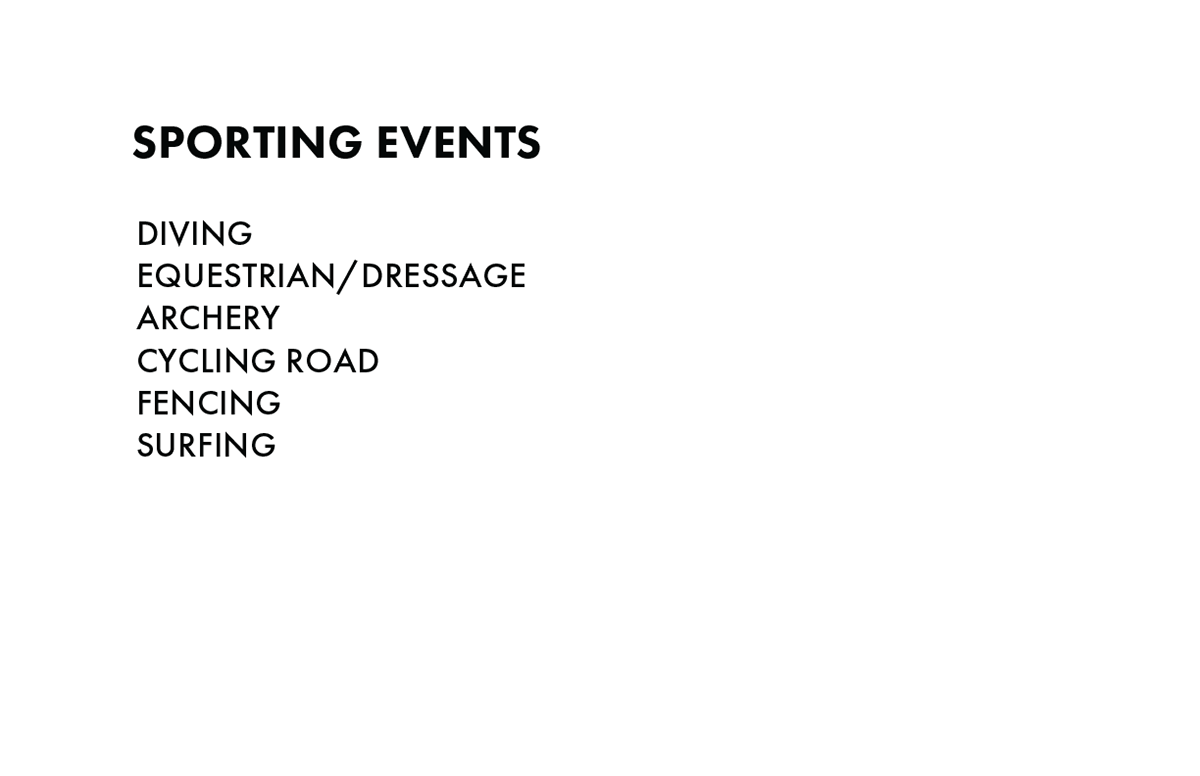 SPORTING EVENTS

DIVING
EQUESTRIAN/DRESSAGE
ARCHERY
CYCLING ROAD
FENCING
SURFING